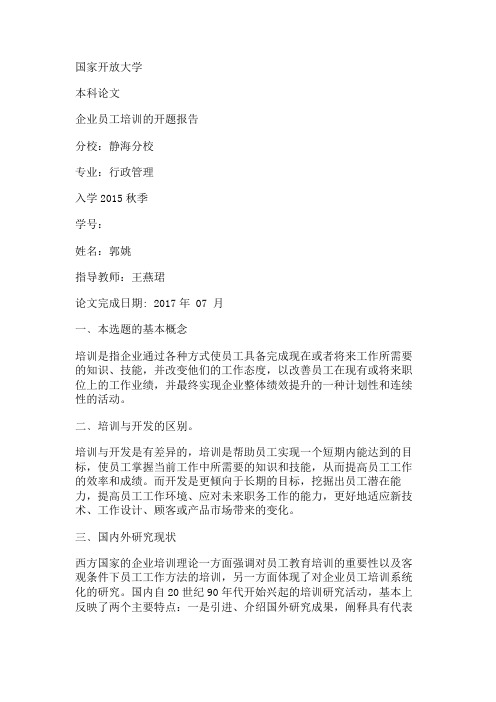 国家开放大学

本科论文

企业员工培训的开题报告

分校：静海分校

专业：行政管理

入学 2015 秋季

学号：

姓名：郭姚

指导教师：王燕珺

论文完成日期：2017 年 07 月

一、本选题的基本概念

培训是指企业通过各种方式使员工具备完成现在或者将来工作所需要的知识、技能，并改变他们的工作态度，以改善员工在现有或将来职位上的工作业绩，并最终实现企业整体绩效提升的一种计划性和连续性的活动。

二、培训与开发的区别。

培训与开发是有差异的，培训是帮助员工实现一个短期内能达到的目标，使员工掌握当前工作中所需要的知识和技能，从而提高员工工作的效率和成绩。而开发是更倾向于长期的目标，挖掘出员工潜在能力，提高员工工作环境、应对未来职务工作的能力，更好地适应新技术、工作设计、顾客或产品市场带来的变化。

三、国内外研究现状

西方国家的企业培训理论一方面强调对员工教育培训的重要性以及客观条件下员工工作方法的培训，另一方面体现了对企业员工培训系统化的研究。国内自 20 世纪 90 年代开始兴起的培训研究活动，基本上反映了两个主要特点：一是引进、介绍国外研究成果，阐释具有代表